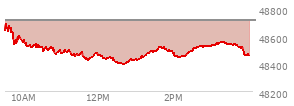 48800
48600
48400
48200
10AM
12PM
2PM